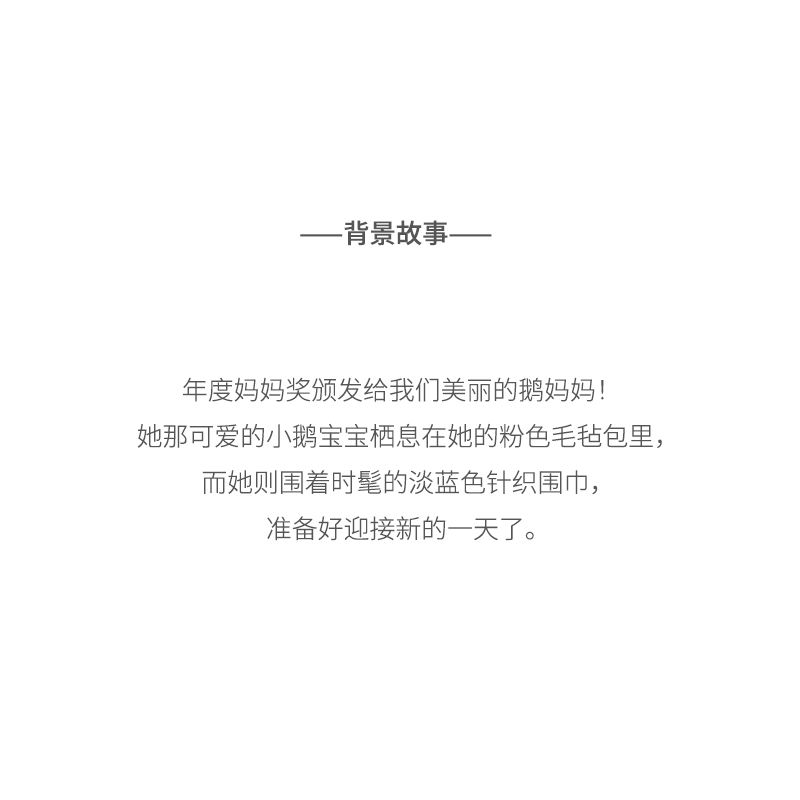 ——背景故事——

年度妈妈奖颁发给我们美丽的鹅妈妈！
她那可爱的小鹅宝宝栖息在她的粉色毛毡包里，
而她则围着时髦的淡蓝色针织围巾，
准备好迎接新的一天了。